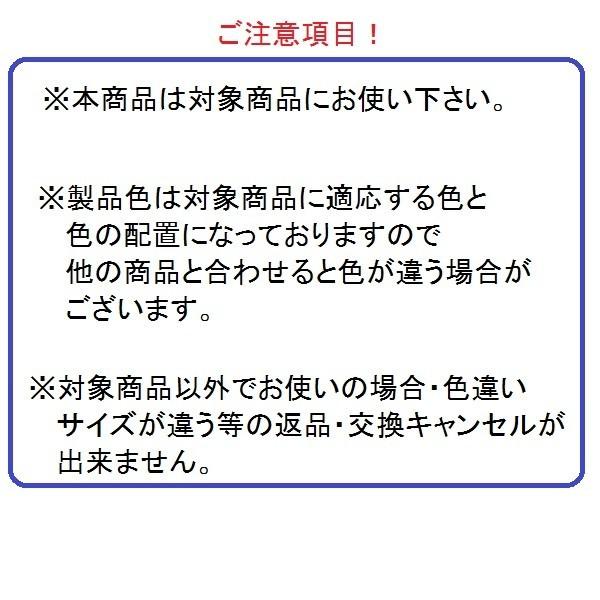 ご注意項目！

※本商品は対象商品にお使い下さい。

※製品色は対象商品に適応する色と色の配置になっておりますので他の商品と合わせると色が違う場合がございます。

※対象商品以外でお使いの場合・色違いサイズが違う等の返品・交換キャンセルが出来ません。